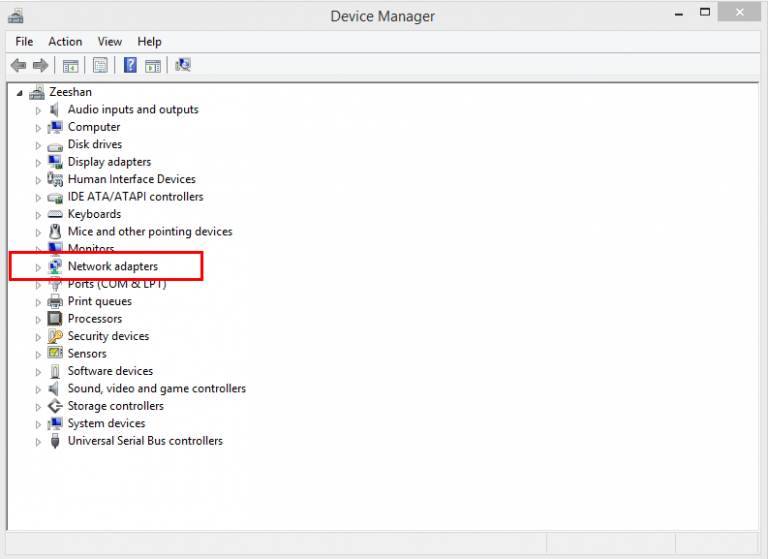 Device Manager

File Action View Help

Zeeshan
Audio inputs and outputs
Computer
Disk drives
Display adapters
Human Interface Devices
IDE ATA/ATAPI controllers
Keyboards
Mice and other pointing devices
Monitors
Network adapters
Ports (COM & LPT)
Print queues
Processors
Security devices
Sensors
Software devices
Sound, video and game controllers
Storage controllers
System devices
Universal Serial Bus controllers